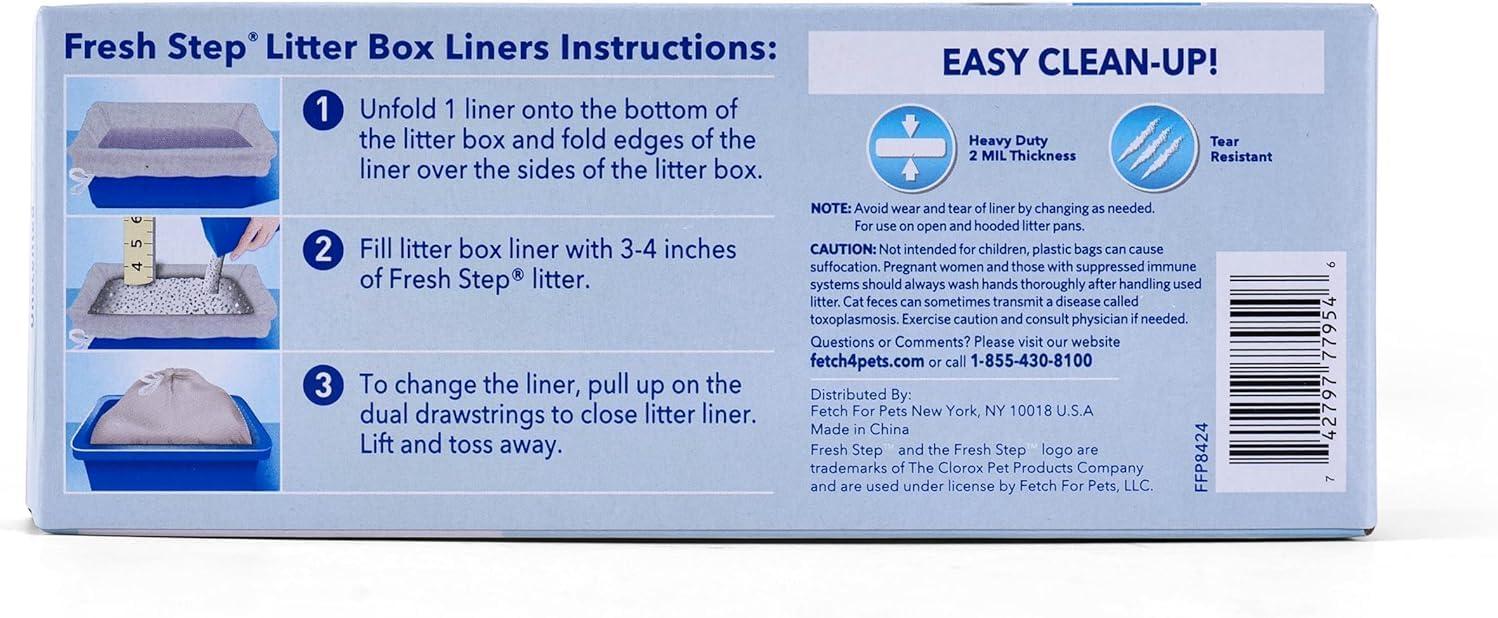 Fresh Step® Litter Box Liners Instructions:

1 Unfold 1 liner onto the bottom of the litter box and fold edges of the liner over the sides of the litter box.

4 5 6

2 Fill litter box liner with 3-4 inches of Fresh Step® litter.

3 To change the liner, pull up on the dual drawstrings to close litter liner. Lift and toss away.

EASY CLEAN-UP!

Heavy Duty 2 MIL Thickness

Tear Resistant

NOTE: Avoid wear and tear of liner by changing as needed. For use on open and hooded litter pans.

CAUTION: Not intended for children, plastic bags can cause suffocation. Pregnant women and those with suppressed immune systems should always wash hands thoroughly after handling used litter. Cat feces can sometimes transmit a disease called toxoplasmosis. Exercise caution and consult physician if needed.

Questions or Comments? Please visit our website fetch4pets.com or call 1-855-430-8100

Distributed By:
Fetch For Pets New York, NY 10018 U.S.A
Made in China
Fresh Step™ and the Fresh Step™ logo are trademarks of The Clorox Pet Products Company and are used under license by Fetch For Pets, LLC.

FFP8424

7 42797 77954 6